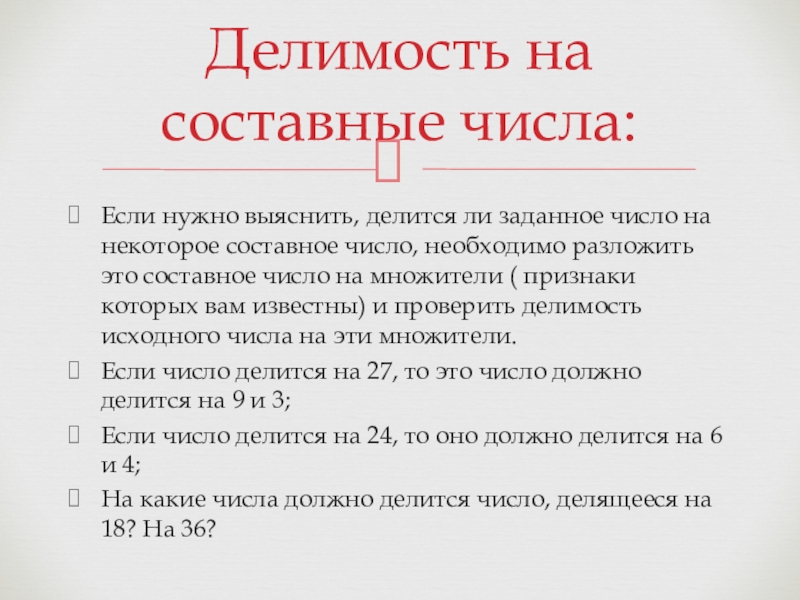 Делимость на составные числа:

Если нужно выяснить, делится ли заданное число на некоторое составное число, необходимо разложить это составное число на множители ( признаки которых вам известны) и проверить делимость исходного числа на эти множители.

Если число делится на 27, то это число должно делится на 9 и 3;

Если число делится на 24, то оно должно делится на 6 и 4;

На какие числа должно делится число, делящееся на 18? На 36?